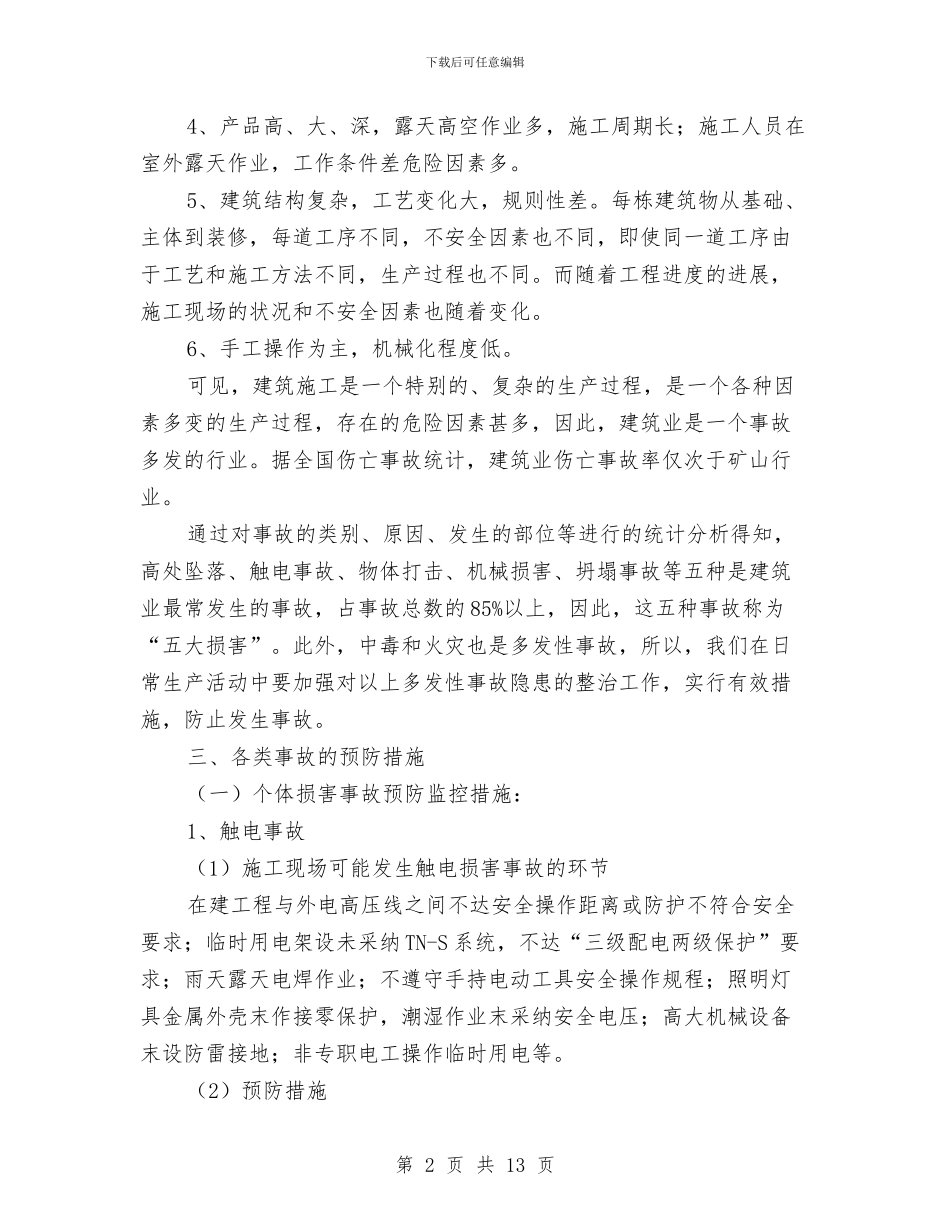 下载后可任意编辑

4、产品高、大、深，露天高空作业多，施工周期长；施工人员在室外露天作业，工作条件差危险因素多。

5、建筑结构复杂，工艺变化大，规则性差。每栋建筑物从基础、主体到装修，每道工序不同，不安全因素也不同，即使同一道工序由于工艺和施工方法不同，生产过程也不同。而随着工程进度的进展，施工现场的状况和不安全因素也随着变化。

6、手工操作为主，机械化程度低。

可见，建筑施工是一个特别的、复杂的生产过程，是一个各种因素多变的生产过程，存在的危险因素甚多，因此，建筑业是一个事故多发的行业。据全国伤亡事故统计，建筑业伤亡事故率仅次于矿山行业。

通过对事故的类别、原因、发生的部位等进行的统计分析得知，高处坠落、触电事故、物体打击、机械损害、坍塌事故等五种是建筑业最常发生的事故，占事故总数的85%以上，因此，这五种事故称为“五大损害”。此外，中毒和火灾也是多发性事故，所以，我们在日常生产活动中要加强对以上多发性事故隐患的整治工作，实行有效措施，防止发生事故。

三、各类事故的预防措施

（一）个体损害事故预防监控措施：

1、触电事故

（1）施工现场可能发生触电损害事故的环节

在建工程与外电高压线之间不达安全操作距离或防护不符合安全要求；临时用电架设未采纳TN-S系统，不达“三级配电两级保护”要求；雨天露天电焊作业；不遵守手持电动工具安全操作规程；照明灯具金属外壳未作接零保护，潮湿作业未采纳安全电压；高大机械设备未设防雷接地；非专职电工操作临时用电等。

（2）预防措施

第 2 页 共 13 页